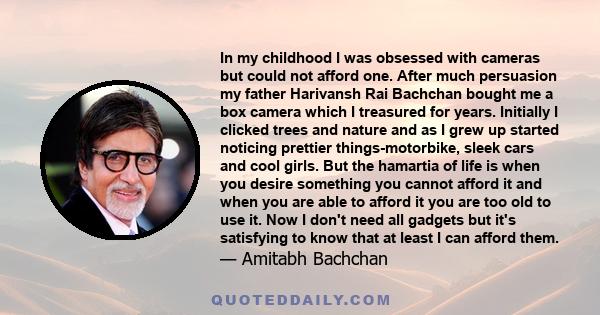 In my childhood I was obsessed with cameras but could not afford one. After much persuasion my father Harivansh Rai Bachchan bought me a box camera which I treasured for years. Initially I clicked trees and nature and as I grew up started noticing prettier things-motorbike, sleek cars and cool girls. But the hamartia of life is when you desire something you cannot afford it and when you are able to afford it you are too old to use it. Now I don't need all gadgets but it's satisfying to know that at least I can afford them.
— Amitabh Bachchan

QUOTEDDAILY.COM